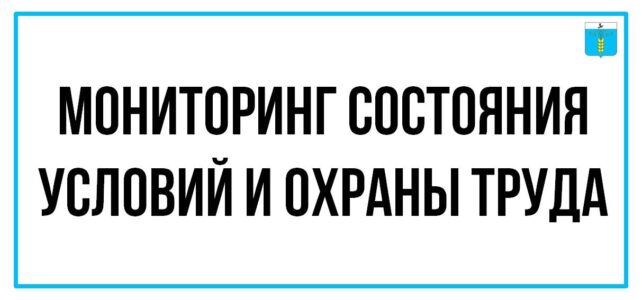 МОНИТОРИНГ СОСТОЯНИЯ УСЛОВИЙ И ОХРАНЫ ТРУДА